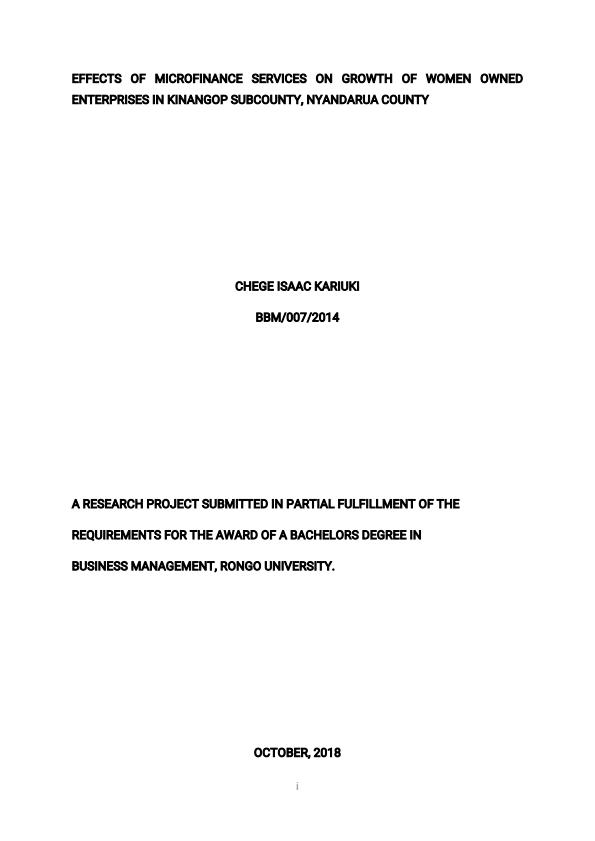 EFFECTS OF MICROFINANCE SERVICES ON GROWTH OF WOMEN OWNED ENTERPRISES IN KINANGOP SUBCOUNTY, NYANDARUA COUNTY

CHEGE ISAAC KARIUKI

BBM/007/2014

A RESEARCH PROJECT SUBMITTED IN PARTIAL FULFILLMENT OF THE REQUIREMENTS FOR THE AWARD OF A BACHELORS DEGREE IN BUSINESS MANAGEMENT, RONGO UNIVERSITY.

OCTOBER, 2018

i